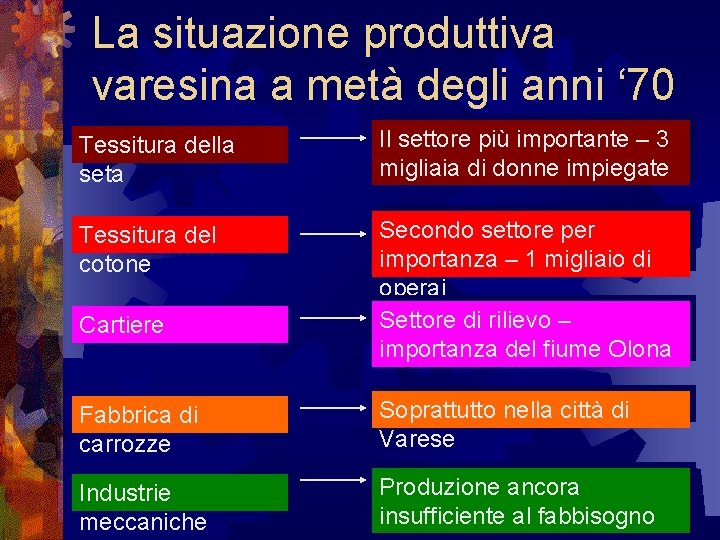 La situazione produttiva varesina a metà degli anni ‘70

Tessitura della seta

Il settore più importante – 3 migliaia di donne impiegate

Tessitura del cotone

Secondo settore per importanza – 1 migliaio di operai

Cartiere

Settore di rilievo – importanza del fiume Olona

Fabbrica di carrozze

Soprattutto nella città di Varese

Industrie meccaniche

Produzione ancora insufficiente al fabbisogno